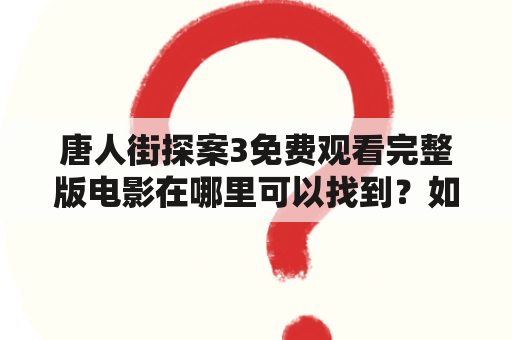 唐人街探案3免费观看完整版电影在哪里可以找到？如